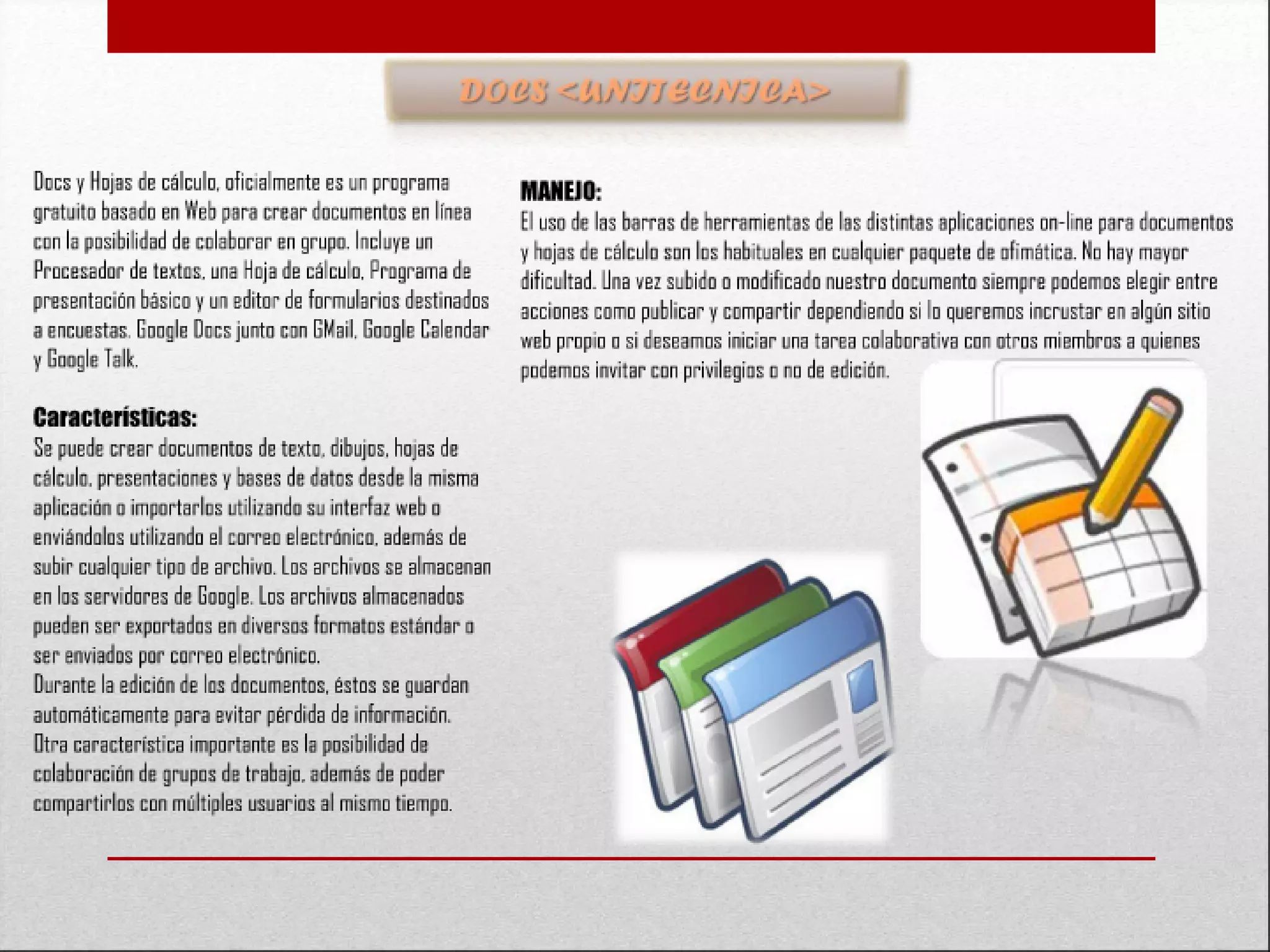 DOCS <UNITECNICA>

Docs y Hojas de cálculo, oficialmente es un programa gratuito basado en Web para crear documentos en línea con la posibilidad de colaborar en grupo. Incluye un Procesador de textos, una Hoja de cálculo, Programa de presentación básico y un editor de formularios destinados a encuestas. Google Docs junto con GMail, Google Calendar y Google Talk.

Características:
Se puede crear documentos de texto, dibujos, hojas de cálculo, presentaciones y bases de datos desde la misma aplicación o importarlos utilizando su interfaz web o enviándolos utilizando el correo electrónico, además de subir cualquier tipo de archivo. Los archivos se almacenan en los servidores de Google. Los archivos almacenados pueden ser exportados en diversos formatos estándar o ser enviados por correo electrónico.
Durante la edición de los documentos, éstos se guardan automáticamente para evitar pérdida de información.
Otra característica importante es la posibilidad de colaboración de grupos de trabajo, además de poder compartirlos con múltiples usuarios al mismo tiempo.

MANEJO:
El uso de las barras de herramientas de las distintas aplicaciones on-line para documentos y hojas de cálculo son los habituales en cualquier paquete de ofimática. No hay mayor dificultad. Una vez subido o modificado nuestro documento siempre podemos elegir entre acciones como publicar y compartir dependiendo si lo queremos incrustar en algún sitio web propio o si deseamos iniciar una tarea colaborativa con otros miembros a quienes podemos invitar con privilegios o no de edición.